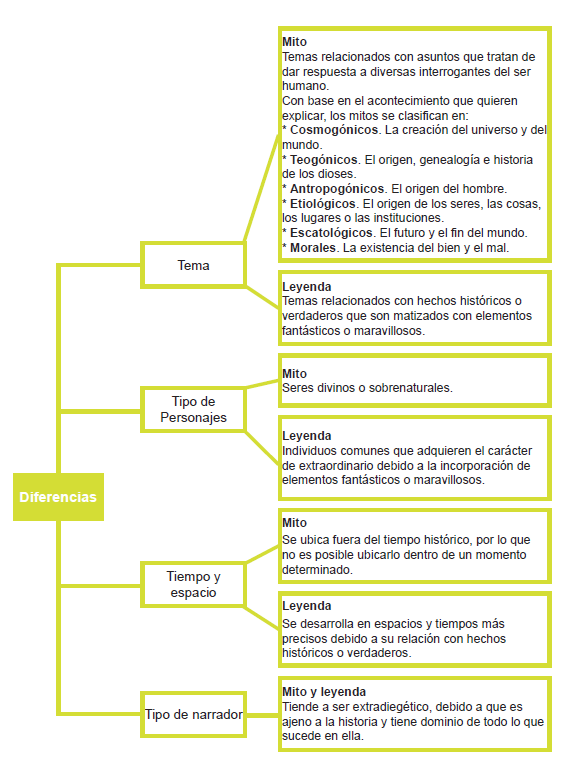 Diferencias

Tema

Mito
Temas relacionados con asuntos que tratan de dar respuesta a diversas interrogantes del ser humano.
Con base en el acontecimiento que quieren explicar, los mitos se clasifican en:
* Cosmogónicos. La creación del universo y del mundo.
* Teogónicos. El origen, genealogía e historia de los dioses.
* Antropogónicos. El origen del hombre.
* Etiológicos. El origen de los seres, las cosas, los lugares o las instituciones.
* Escatológicos. El futuro y el fin del mundo.
* Morales. La existencia del bien y el mal.

Leyenda
Temas relacionados con hechos históricos o verdaderos que son matizados con elementos fantásticos o maravillosos.

Tipo de Personajes

Mito
Seres divinos o sobrenaturales.

Leyenda
Individuos comunes que adquieren el carácter de extraordinario debido a la incorporación de elementos fantásticos o maravillosos.

Tiempo y espacio

Mito
Se ubica fuera del tiempo histórico, por lo que no es posible ubicarlo dentro de un momento determinado.

Leyenda
Se desarrolla en espacios y tiempos más precisos debido a su relación con hechos históricos o verdaderos.

Tipo de narrador

Mito y leyenda
Tiende a ser extradiegético, debido a que es ajeno a la historia y tiene dominio de todo lo que sucede en ella.